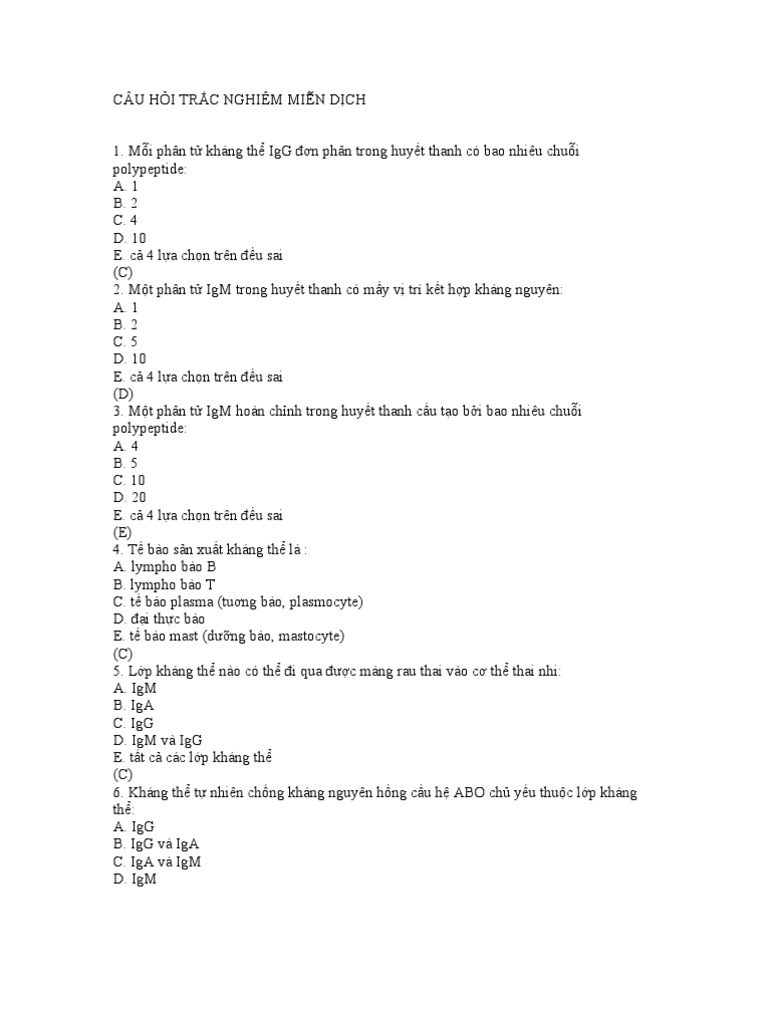 CÂU HỎI TRẮC NGHIỆM MIỄN DỊCH

1. Mỗi phân tử kháng thể IgG đơn phân trong huyết thanh có bao nhiêu chuỗi polypeptide:
A. 1
B. 2
C. 4
D. 10
E. cả 4 lựa chọn trên đều sai
(C)
2. Một phân tử IgM trong huyết thanh có mấy vị trí kết hợp kháng nguyên:
A. 1
B. 2
C. 5
D. 10
E. cả 4 lựa chọn trên đều sai
(D)
3. Một phân tử IgM hoàn chỉnh trong huyết thanh cấu tạo bởi bao nhiêu chuỗi polypeptide:
A. 4
B. 5
C. 10
D. 20
E. cả 4 lựa chọn trên đều sai
(E)
4. Tế bào sản xuất kháng thể là :
A. lympho bào B
B. lympho bào T
C. tế bào plasma (tương bào, plasmocyte)
D. đại thực bào
E. tế bào mast (dưỡng bào, mastocyte)
(C)
5. Lớp kháng thể nào có thể đi qua được màng rau thai vào cơ thể thai nhi:
A. IgM
B. IgA
C. IgG
D. IgM và IgG
E. tất cả các lớp kháng thể
(C)
6. Kháng thể tự nhiên chống kháng nguyên hồng cầu hệ ABO chủ yếu thuộc lớp kháng thể:
A. IgG
B. IgG và IgA
C. IgA và IgM
D. IgM